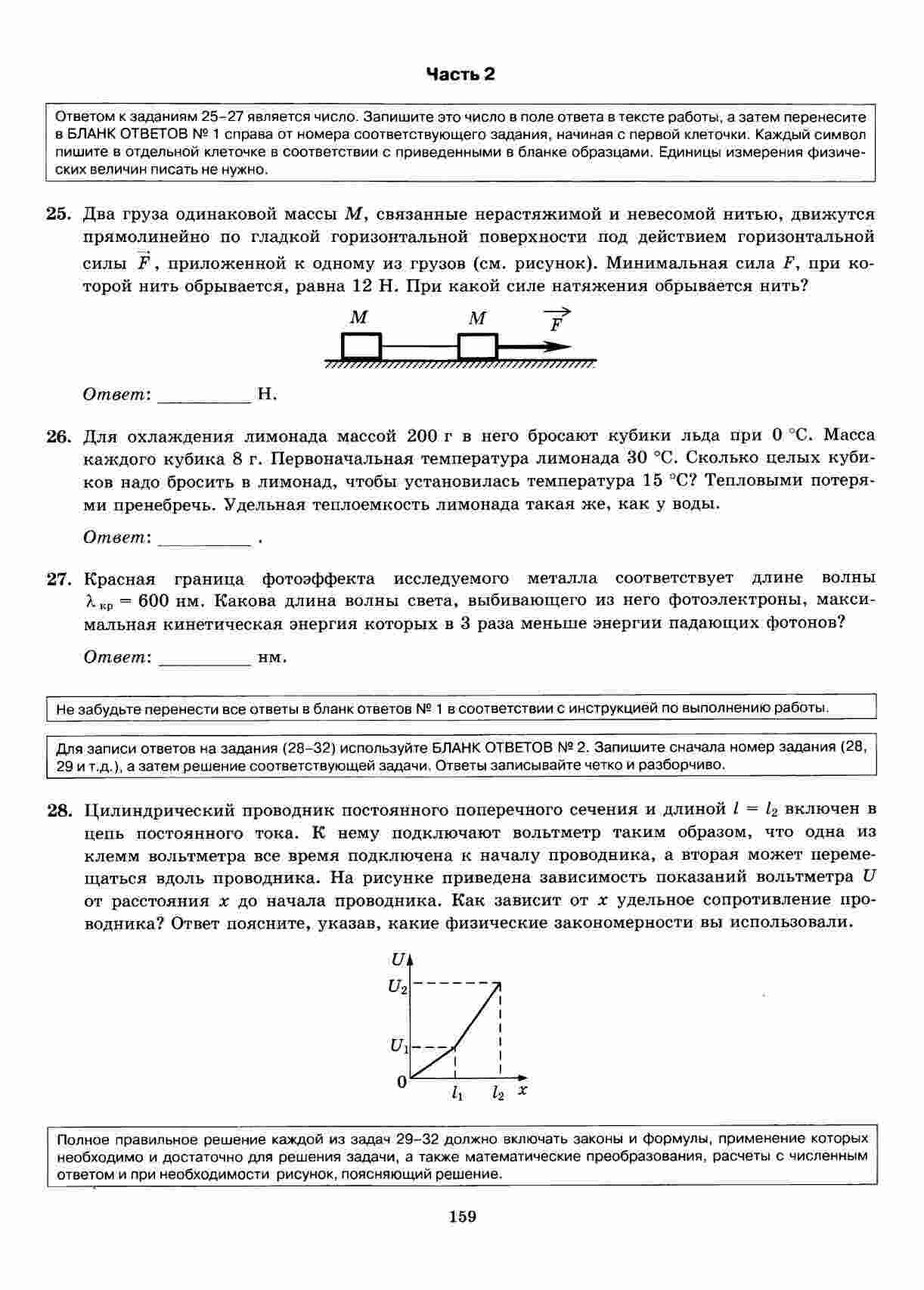 Часть 2

Ответом к заданиям 25–27 является число. Запишите это число в поле ответа в тексте работы, а затем перенесите в БЛАНК ОТВЕТОВ № 1 справа от номера соответствующего задания, начиная с первой клеточки. Каждый символ пишите в отдельной клеточке в соответствии с приведенными в бланке образцами. Единицы измерения физических величин писать не нужно.

25. Два груза одинаковой массы $M$, связанные нерастяжимой и невесомой нитью, движутся прямолинейно по гладкой горизонтальной поверхности под действием горизонтальной силы $\vec{F}$, приложенной к одному из грузов (см. рисунок). Минимальная сила $F$, при которой нить обрывается, равна 12 Н. При какой силе натяжения обрывается нить?

$M$ $M$ $\vec{F}$

Ответ: __________ Н.

26. Для охлаждения лимонада массой 200 г в него бросают кубики льда при 0 °С. Масса каждого кубика 8 г. Первоначальная температура лимонада 30 °С. Сколько целых кубиков надо бросить в лимонад, чтобы установилась температура 15 °С? Тепловыми потерями пренебречь. Удельная теплоемкость лимонада такая же, как у воды.

Ответ: __________ .

27. Красная граница фотоэффекта исследуемого металла соответствует длине волны $\lambda_{кр} = 600$ нм. Какова длина волны света, выбивающего из него фотоэлектроны, максимальная кинетическая энергия которых в 3 раза меньше энергии падающих фотонов?

Ответ: __________ нм.

Не забудьте перенести все ответы в бланк ответов № 1 в соответствии с инструкцией по выполнению работы.

Для записи ответов на задания (28–32) используйте БЛАНК ОТВЕТОВ № 2. Запишите сначала номер задания (28, 29 и т.д.), а затем решение соответствующей задачи. Ответы записывайте четко и разборчиво.

28. Цилиндрический проводник постоянного поперечного сечения и длиной $l = l_2$ включен в цепь постоянного тока. К нему подключают вольтметр таким образом, что одна из клемм вольтметра все время подключена к началу проводника, а вторая может перемещаться вдоль проводника. На рисунке приведена зависимость показаний вольтметра $U$ от расстояния $x$ до начала проводника. Как зависит от $x$ удельное сопротивление проводника? Ответ поясните, указав, какие физические закономерности вы использовали.

$U$ $U_2$ $U_1$ 0 $l_1$ $l_2$ $x$

Полное правильное решение каждой из задач 29–32 должно включать законы и формулы, применение которых необходимо и достаточно для решения задачи, а также математические преобразования, расчеты с численным ответом и при необходимости рисунок, поясняющий решение.

159